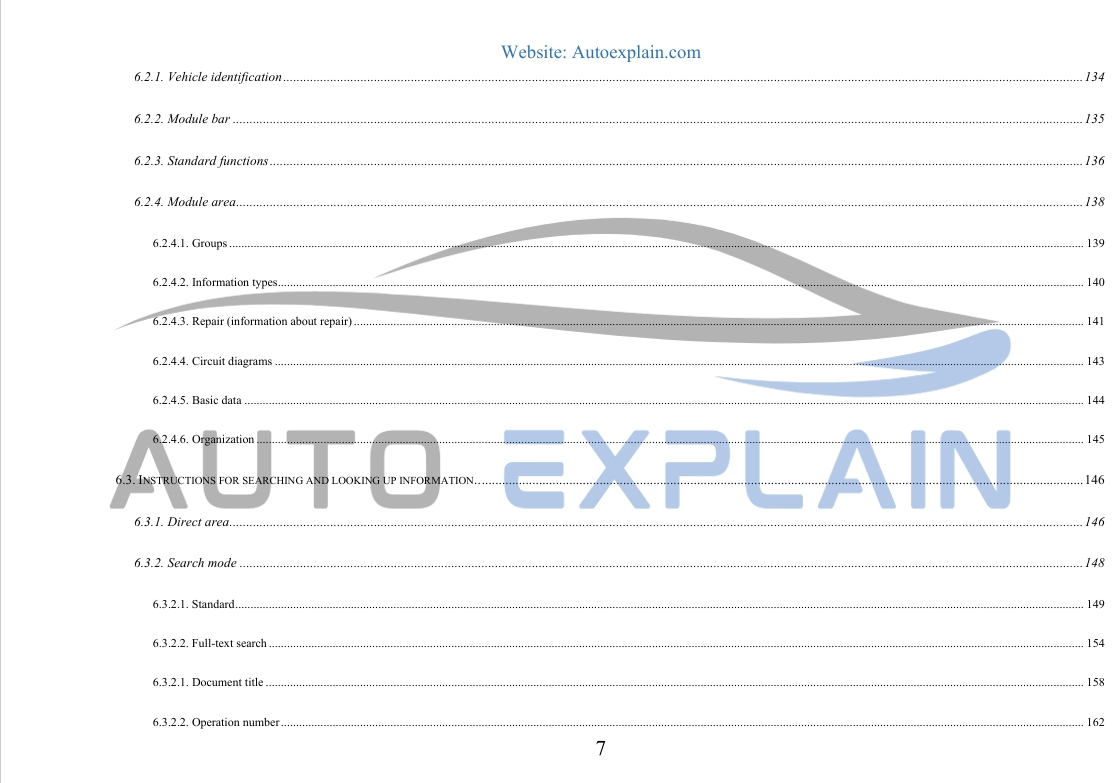 Website: Autoexplain.com

6.2.1. Vehicle identification 134

6.2.2. Module bar 135

6.2.3. Standard functions 136

6.2.4. Module area 138

6.2.4.1. Groups 139

6.2.4.2. Information types 140

6.2.4.3. Repair (information about repair) 141

6.2.4.4. Circuit diagrams 143

6.2.4.5. Basic data 144

6.2.4.6. Organization 145

6.3. INSTRUCTIONS FOR SEARCHING AND LOOKING UP INFORMATION 146

6.3.1. Direct area 146

6.3.2. Search mode 148

6.3.2.1. Standard 149

6.3.2.2. Full-text search 154

6.3.2.1. Document title 158

6.3.2.2. Operation number 162

7

AUTO EXPLAIN